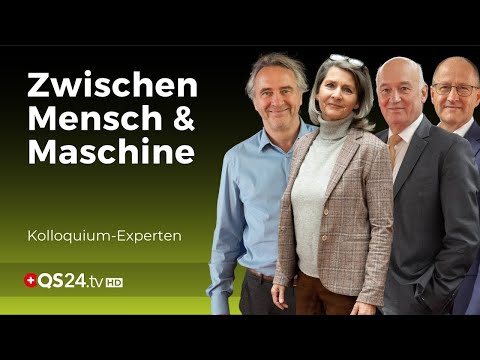 Zwischen Mensch & Maschine

Kolloquium-Experten

QS24.tv HD